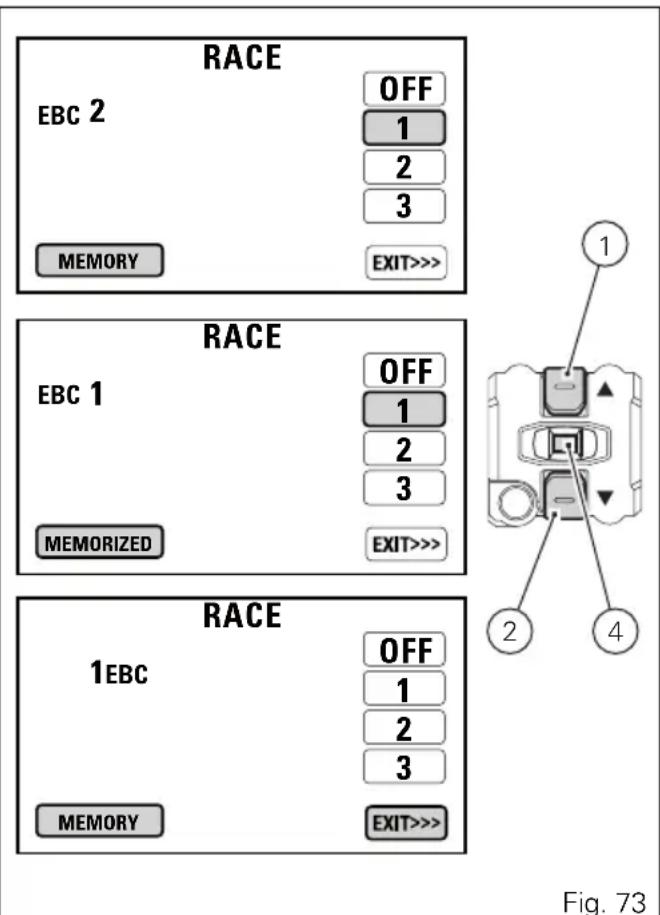 RACE
EBC 2
OFF
1
2
3
MEMORY
EXIT>>>

RACE
EBC 1
OFF
1
2
3
MEMORIZED
EXIT>>>

RACE
1EBC
OFF
1
2
3
MEMORY
EXIT>>>

1
2
4

Fig. 73